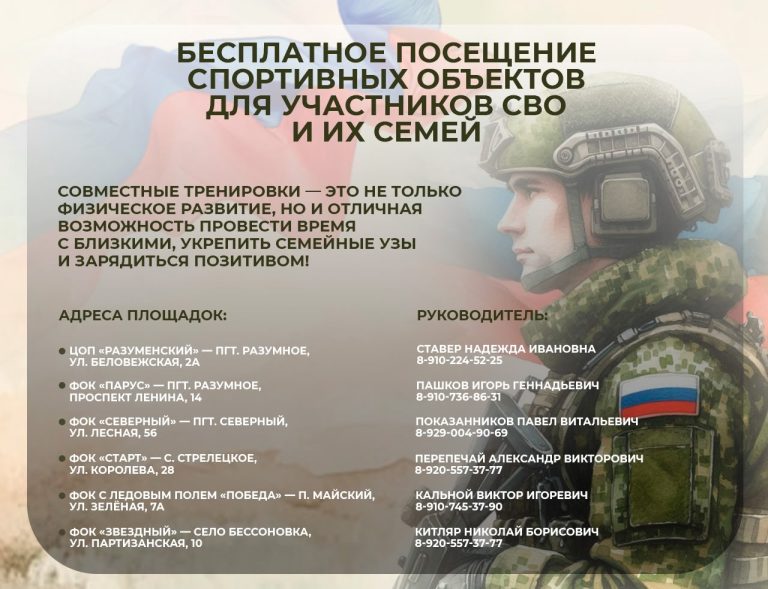 БЕСПЛАТНОЕ ПОСЕЩЕНИЕ СПОРТИВНЫХ ОБЪЕКТОВ ДЛЯ УЧАСТНИКОВ СВО И ИХ СЕМЕЙ

СОВМЕСТНЫЕ ТРЕНИРОВКИ — ЭТО НЕ ТОЛЬКО ФИЗИЧЕСКОЕ РАЗВИТИЕ, НО И ОТЛИЧНАЯ ВОЗМОЖНОСТЬ ПРОВЕСТИ ВРЕМЯ С БЛИЗКИМИ, УКРЕПИТЬ СЕМЕЙНЫЕ УЗЫ И ЗАРЯДИТЬСЯ ПОЗИТИВОМ!

АДРЕСА ПЛОЩАДОК:

• ЦОП «РАЗУМЕНСКИЙ» — ПГТ. РАЗУМНОЕ, УЛ. БЕЛОВЕЖСКАЯ, 2А

• ФОК «ПАРУС» — ПГТ. РАЗУМНОЕ, ПРОСПЕКТ ЛЕНИНА, 14

• ФОК «СЕВЕРНЫЙ» — ПГТ. СЕВЕРНЫЙ, УЛ. ЛЕСНАЯ, 56

• ФОК «СТАРТ» — С. СТРЕЛЕЦКОЕ, УЛ. КОРОЛЕВА, 28

• ФОК С ЛЕДОВЫМ ПОЛЕМ «ПОБЕДА» — П. МАЙСКИЙ, УЛ. ЗЕЛЁНАЯ, 7А

• ФОК «ЗВЕЗДНЫЙ» — СЕЛО БЕССОНОВКА, УЛ. ПАРТИЗАНСКАЯ, 10

РУКОВОДИТЕЛЬ:

СТАВЕР НАДЕЖДА ИВАНОВНА
8-910-224-52-25

ПАШКОВ ИГОРЬ ГЕННАДЬЕВИЧ
8-910-736-86-31

ПОКАЗАННИКОВ ПАВЕЛ ВИТАЛЬЕВИЧ
8-929-004-90-69

ПЕРЕПЕЧАЙ АЛЕКСАНДР ВИКТОРОВИЧ
8-920-557-37-77

КАЛЬНОЙ ВИКТОР ИГОРЕВИЧ
8-910-745-37-90

КИТЛЯР НИКОЛАЙ БОРИСОВИЧ
8-920-557-37-77